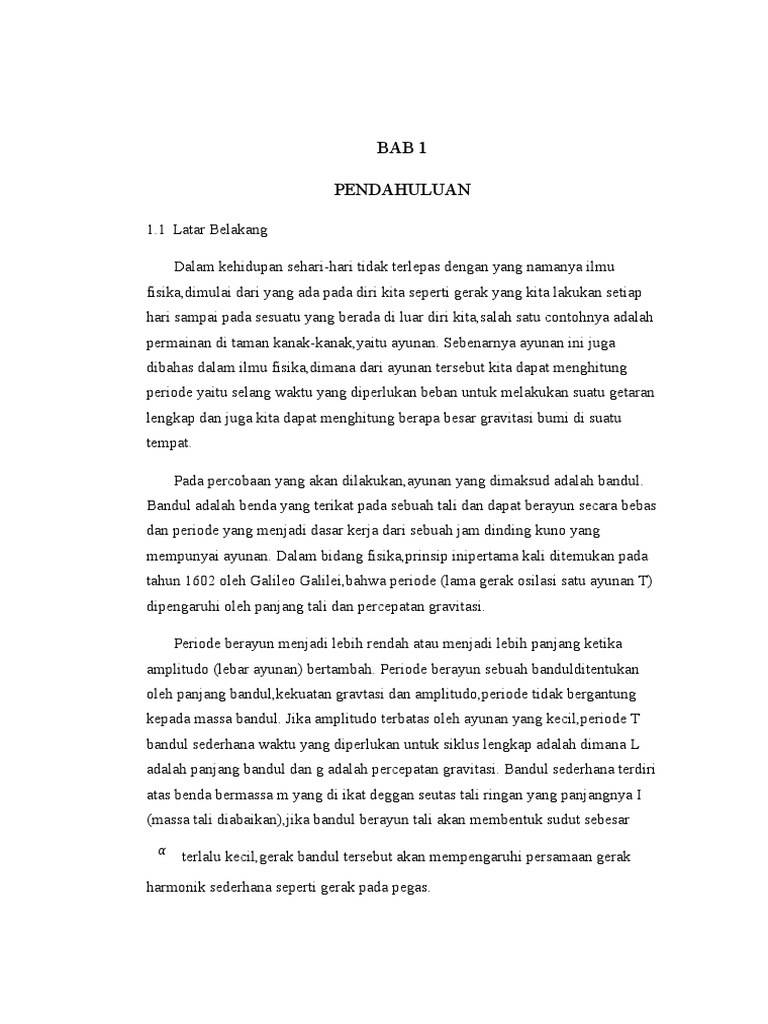 BAB 1

PENDAHULUAN

1.1 Latar Belakang

Dalam kehidupan sehari-hari tidak terlepas dengan yang namanya ilmu fisika,dimulai dari yang ada pada diri kita seperti gerak yang kita lakukan setiap hari sampai pada sesuatu yang berada di luar diri kita,salah satu contohnya adalah permainan di taman kanak-kanak,yaitu ayunan. Sebenarnya ayunan ini juga dibahas dalam ilmu fisika,dimana dari ayunan tersebut kita dapat menghitung periode yaitu selang waktu yang diperlukan beban untuk melakukan suatu getaran lengkap dan juga kita dapat menghitung berapa besar gravitasi bumi di suatu tempat.

Pada percobaan yang akan dilakukan,ayunan yang dimaksud adalah bandul. Bandul adalah benda yang terikat pada sebuah tali dan dapat berayun secara bebas dan periode yang menjadi dasar kerja dari sebuah jam dinding kuno yang mempunyai ayunan. Dalam bidang fisika,prinsip inipertama kali ditemukan pada tahun 1602 oleh Galileo Galilei,bahwa periode (lama gerak osilasi satu ayunan T) dipengaruhi oleh panjang tali dan percepatan gravitasi.

Periode berayun menjadi lebih rendah atau menjadi lebih panjang ketika amplitudo (lebar ayunan) bertambah. Periode berayun sebuah bandulditentukan oleh panjang bandul,kekuatan gravtasi dan amplitudo,periode tidak bergantung kepada massa bandul. Jika amplitudo terbatas oleh ayunan yang kecil,periode T bandul sederhana waktu yang diperlukan untuk siklus lengkap adalah dimana L adalah panjang bandul dan g adalah percepatan gravitasi. Bandul sederhana terdiri atas benda bermassa m yang di ikat deggan seutas tali ringan yang panjangnya I (massa tali diabaikan),jika bandul berayun tali akan membentuk sudut sebesar $\alpha$ terlalu kecil,gerak bandul tersebut akan mempengaruhi persamaan gerak harmonik sederhana seperti gerak pada pegas.